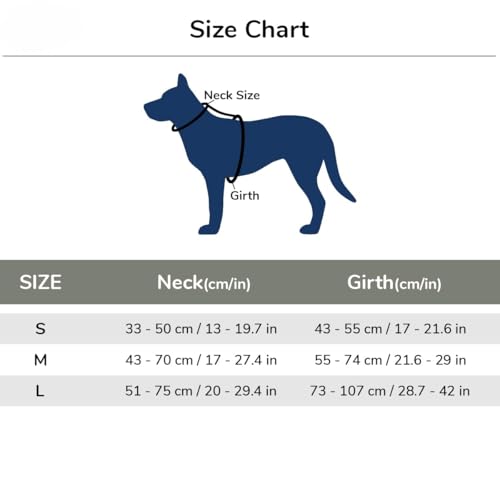 Size Chart

Neck Size

Girth

| SIZE | Neck(cm/in) | Girth(cm/in) |
|---|---|---|
| S | 33 - 50 cm / 13 - 19.7 in | 43 - 55 cm / 17 - 21.6 in |
| M | 43 - 70 cm / 17 - 27.4 in | 55 - 74 cm / 21.6 - 29 in |
| L | 51 - 75 cm / 20 - 29.4 in | 73 - 107 cm / 28.7 - 42 in |